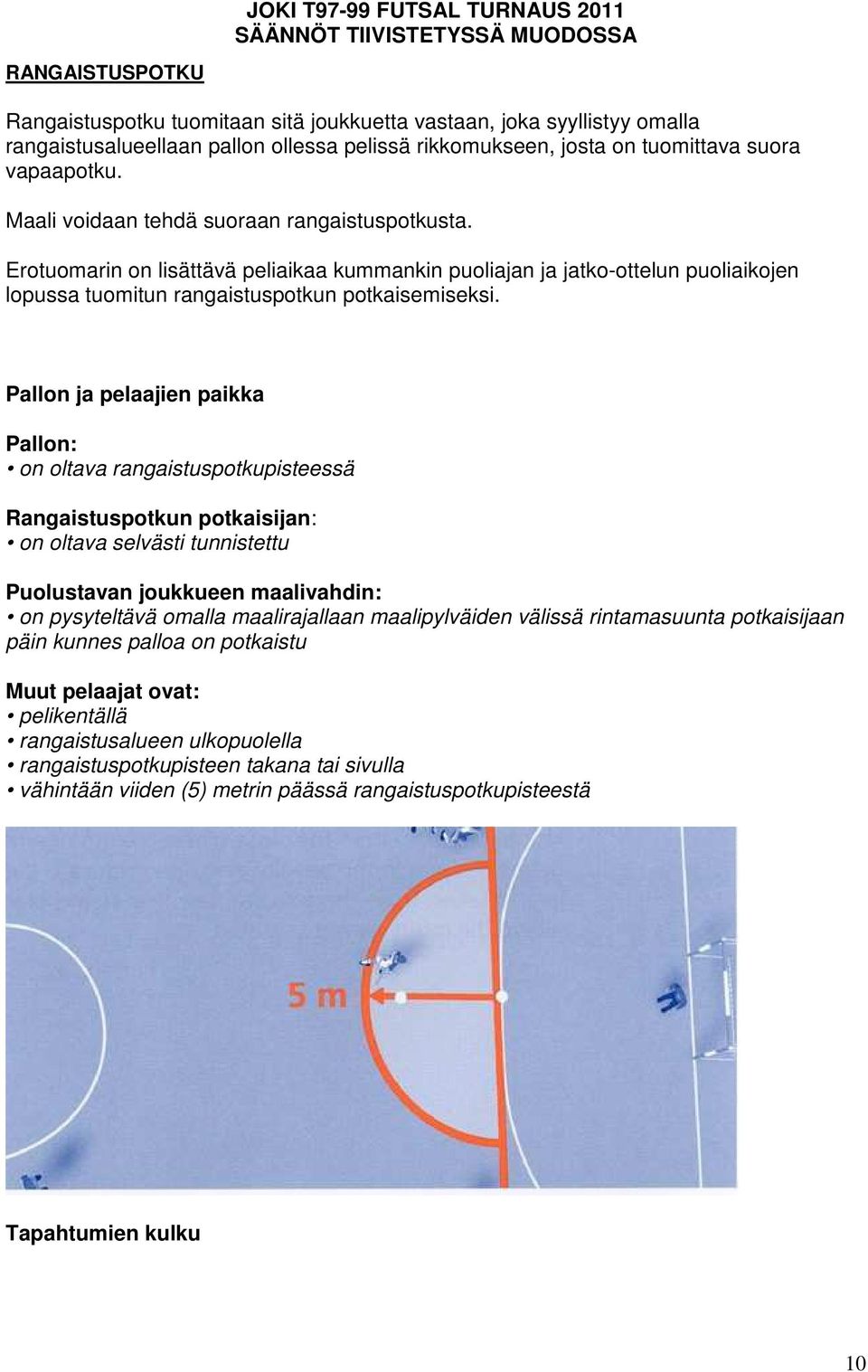 JOKI T97-99 FUTSAL TURNAUS 2011
SÄÄNNÖT TIIVISTETYSSÄ MUODOSSA

RANGAISTUSPOTKU

Rangaistuspotku tuomitaan sitä joukkuetta vastaan, joka syyllistyy omalla rangaistusalueellaan pallon ollessa pelissä rikkomukseen, josta on tuomittava suora vapaapotku.

Maali voidaan tehdä suoraan rangaistuspotkusta.

Erotuomarin on lisättävä peliaikaa kummankin puoliajan ja jatko-ottelun puoliaikojen lopussa tuomitun rangaistuspotkun potkaisemiseksi.

Pallon ja pelaajien paikka

Pallon:
• on oltava rangaistuspotkupisteessä

Rangaistuspotkun potkaisijan:
• on oltava selvästi tunnistettu

Puolustavan joukkueen maalivahdin:
• on pysyteltävä omalla maalirajallaan maalipylväiden välissä rintamasuunta potkaisijaan päin kunnes palloa on potkaistu

Muut pelaajat ovat:
• pelikentällä
• rangaistusalueen ulkopuolella
• rangaistuspotkupisteen takana tai sivulla
• vähintään viiden (5) metrin päässä rangaistuspotkupisteestä

5 m

Tapahtumien kulku

10